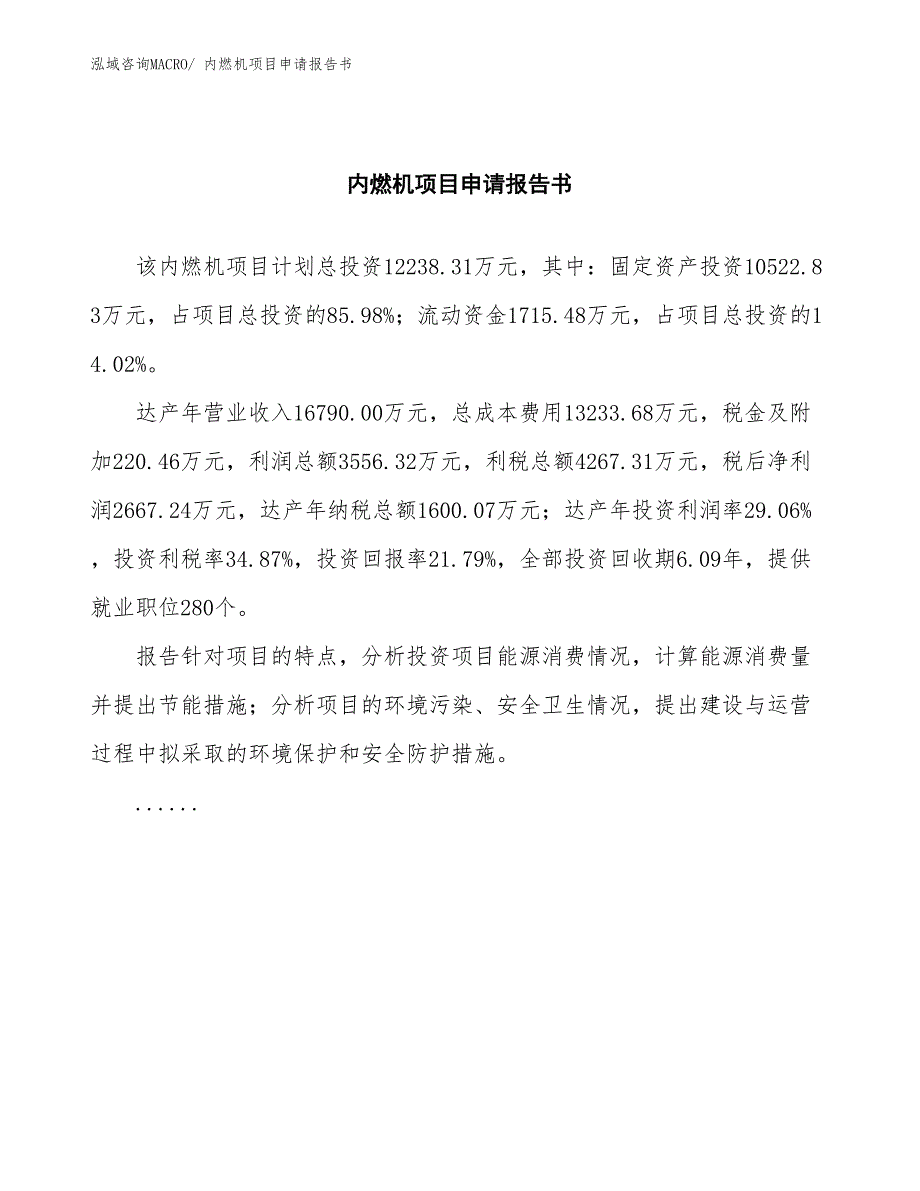 泓域咨询MACRO/ 内燃机项目申请报告书

内燃机项目申请报告书

该内燃机项目计划总投资12238.31万元，其中：固定资产投资10522.83万元，占项目总投资的85.98%；流动资金1715.48万元，占项目总投资的14.02%。

达产年营业收入16790.00万元，总成本费用13233.68万元，税金及附加220.46万元，利润总额3556.32万元，利税总额4267.31万元，税后净利润2667.24万元，达产年纳税总额1600.07万元；达产年投资利润率29.06%，投资利税率34.87%，投资回报率21.79%，全部投资回收期6.09年，提供就业职位280个。

报告针对项目的特点，分析投资项目能源消费情况，计算能源消费量并提出节能措施；分析项目的环境污染、安全卫生情况，提出建设与运营过程中拟采取的环境保护和安全防护措施。

......